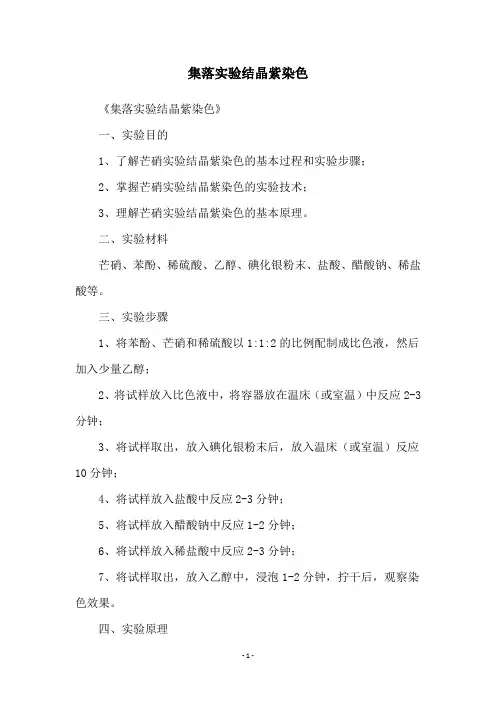 集落实验结晶紫染色

《集落实验结晶紫染色》

一、实验目的

1、了解芒硝实验结晶紫染色的基本过程和实验步骤；

2、掌握芒硝实验结晶紫染色的实验技术；

3、理解芒硝实验结晶紫染色的基本原理。

二、实验材料

芒硝、苯酚、稀硫酸、乙醇、碘化银粉末、盐酸、醋酸钠、稀盐酸等。

三、实验步骤

1、将苯酚、芒硝和稀硫酸以 1:1:2 的比例配制成比色液，然后加入少量乙醇；

2、将试样放入比色液中，将容器放在温床（或室温）中反应 2-3 分钟；

3、将试样取出，放入碘化银粉末后，放入温床（或室温）反应 10 分钟；

4、将试样放入盐酸中反应 2-3 分钟；

5、将试样放入醋酸钠中反应 1-2 分钟；

6、将试样放入稀盐酸中反应 2-3 分钟；

7、将试样取出，放入乙醇中，浸泡 1-2 分钟，拧干后，观察染色效果。

四、实验原理

-1-